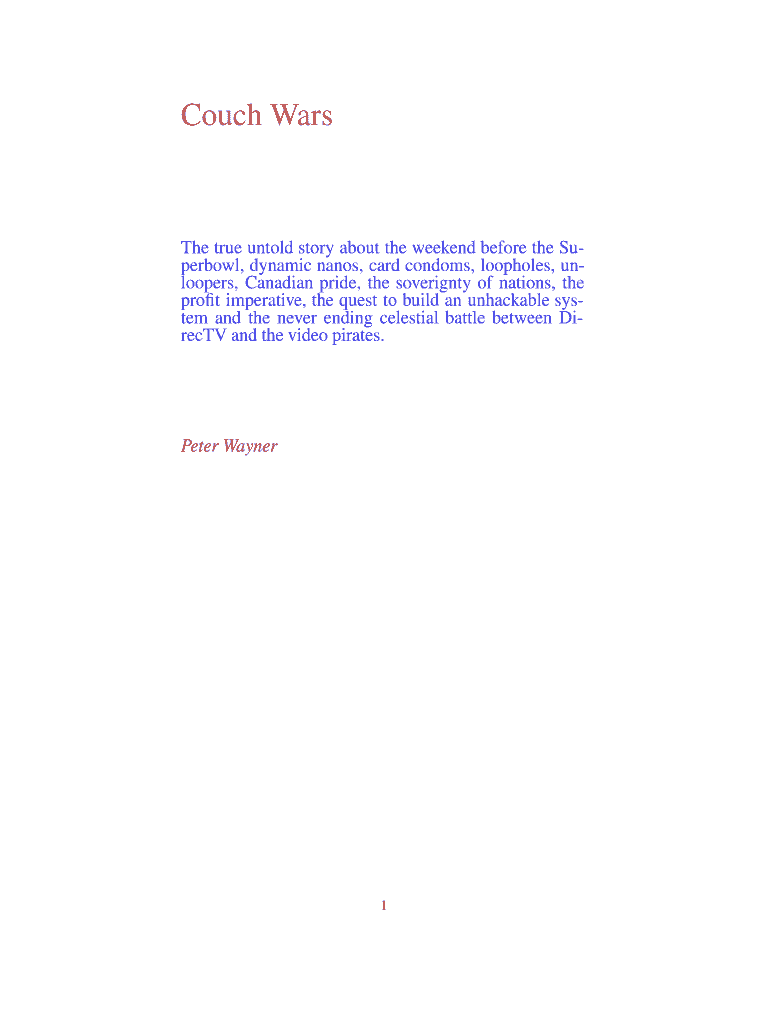 Couch Wars

The true untold story about the weekend before the Superbowl, dynamic nanos, card condoms, loopholes, unloopers, Canadian pride, the soverignty of nations, the profit imperative, the quest to build an unhackable system and the never ending celestial battle between DirecTV and the video pirates.

Peter Wayner

1